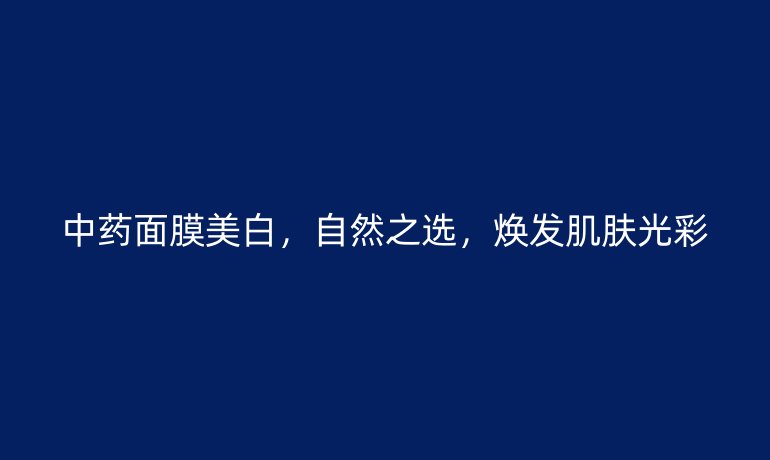 中药面膜美白，自然之选，焕发肌肤光彩